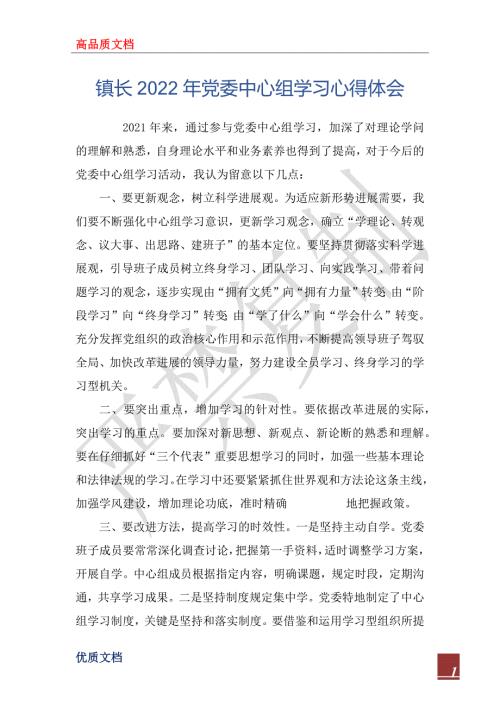 高品质文档

镇长 2022 年党委中心组学习心得体会

2021 年来，通过参与党委中心组学习，加深了对理论学问的理解和熟悉，自身理论水平和业务素养也得到了提高，对于今后的党委中心组学习活动，我认为留意以下几点：

一、要更新观念，树立科学进展观。为适应新形势进展需要，我们要不断强化中心组学习意识，更新学习观念，确立“学理论、转观念、议大事、出思路、建班子”的基本定位。要坚持贯彻落实科学进展观，引导班子成员树立终身学习、团队学习、向实践学习、带着问题学习的观念，逐步实现由“拥有文凭”向“拥有力量”转变 由“阶段学习”向“终身学习”转变 由“学了什么”向“学会什么”转变。充分发挥党组织的政治核心作用和示范作用，不断提高领导班子驾驭全局、加快改革进展的领导力量，努力建设全员学习、终身学习的学习型机关。

二、要突出重点，增加学习的针对性。要依据改革进展的实际，突出学习的重点。要加深对新思想、新观点、新论断的熟悉和理解。要在仔细抓好“三个代表”重要思想学习的同时，加强一些基本理论和法律法规的学习。在学习中还要紧紧抓住世界观和方法论这条主线，加强学风建设，增加理论功底，准时精确 地把握政策。

三、要改进方法，提高学习的时效性。一是坚持主动自学。党委班子成员要常常深化调查讨论，把握第一手资料，适时调整学习方案，开展自学。中心组成员根据指定内容，明确课题，规定时段，定期沟通，共享学习成果。二是坚持制度规定集中学。党委特地制定了中心组学习制度，关键是坚持和落实制度。要借鉴和运用学习型组织所提

优质文档

1